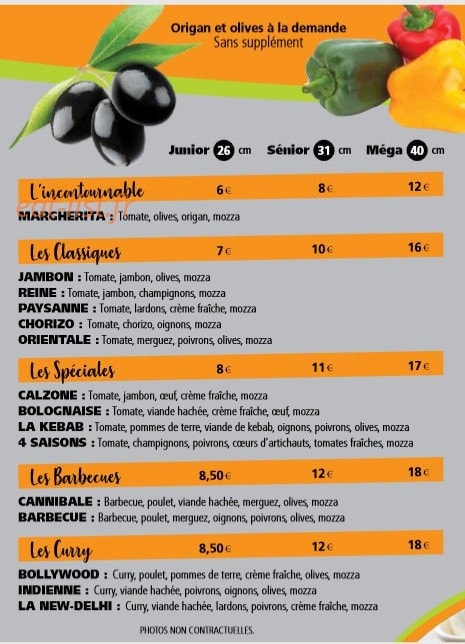 Origan et olives à la demande
Sans supplément

Junior 26 cm Sénior 31 cm Méga 40 cm

L'incontournable 6€ 8€ 12€
eat-list.fr
MARGHERITA : Tomate, olives, origan, mozza

Les Classiques 7€ 10€ 16€

JAMBON : Tomate, jambon, olives, mozza
REINE : Tomate, jambon, champignons, mozza
PAYSANNE : Tomate, lardons, crème fraîche, mozza
CHORIZO : Tomate, chorizo, oignons, mozza
ORIENTALE : Tomate, merguez, poivrons, olives, mozza

Les Spéciales 8€ 11€ 17€

CALZONE : Tomate, jambon, œuf, crème fraîche, mozza
BOLOGNAISE : Tomate, viande hachée, crème fraîche, œuf, mozza
LA KEBAB : Tomate, pommes de terre, viande de kebab, oignons, poivrons, olives, mozza
4 SAISONS : Tomate, champignons, poivrons, cœurs d'artichauts, tomates fraîches, mozza

Les Barbecues 8,50€ 12€ 18€

CANNIBALE : Barbecue, poulet, viande hachée, merguez, olives, mozza
BARBECUE : Barbecue, poulet, merguez, oignons, poivrons, olives, mozza

Les Curry 8,50€ 12€ 18€

BOLLYWOOD : Curry, poulet, pommes de terre, crème fraîche, olives, mozza
INDIENNE : Curry, viande hachée, poivrons, oignons, olives, mozza
LA NEW-DELHI : Curry, viande hachée, lardons, poivrons, crème fraîche, mozza

PHOTOS NON CONTRACTUELLES.